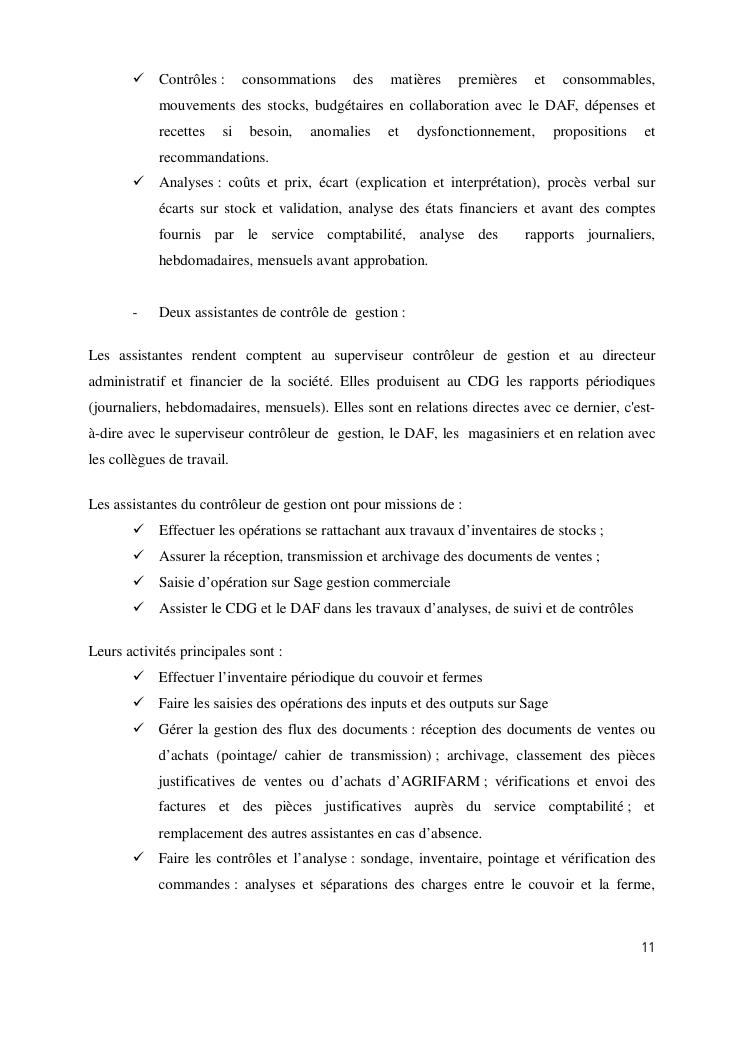 ✓ Contrôles : consommations des matières premières et consommables, mouvements des stocks, budgétaires en collaboration avec le DAF, dépenses et recettes si besoin, anomalies et dysfonctionnement, propositions et recommandations.

✓ Analyses : coûts et prix, écart (explication et interprétation), procès verbal sur écarts sur stock et validation, analyse des états financiers et avant des comptes fournis par le service comptabilité, analyse des rapports journaliers, hebdomadaires, mensuels avant approbation.

- Deux assistantes de contrôle de gestion :

Les assistantes rendent comptent au superviseur contrôleur de gestion et au directeur administratif et financier de la société. Elles produisent au CDG les rapports périodiques (journaliers, hebdomadaires, mensuels). Elles sont en relations directes avec ce dernier, c'est-à-dire avec le superviseur contrôleur de gestion, le DAF, les magasiniers et en relation avec les collègues de travail.

Les assistantes du contrôleur de gestion ont pour missions de :

✓ Effectuer les opérations se rattachant aux travaux d'inventaires de stocks ;
✓ Assurer la réception, transmission et archivage des documents de ventes ;
✓ Saisie d'opération sur Sage gestion commerciale
✓ Assister le CDG et le DAF dans les travaux d'analyses, de suivi et de contrôles

Leurs activités principales sont :

✓ Effectuer l'inventaire périodique du couvoir et fermes
✓ Faire les saisies des opérations des inputs et des outputs sur Sage
✓ Gérer la gestion des flux des documents : réception des documents de ventes ou d'achats (pointage/ cahier de transmission) ; archivage, classement des pièces justificatives de ventes ou d'achats d'AGRIFARM ; vérifications et envoi des factures et des pièces justificatives auprès du service comptabilité ; et remplacement des autres assistantes en cas d'absence.
✓ Faire les contrôles et l'analyse : sondage, inventaire, pointage et vérification des commandes : analyses et séparations des charges entre le couvoir et la ferme,

11